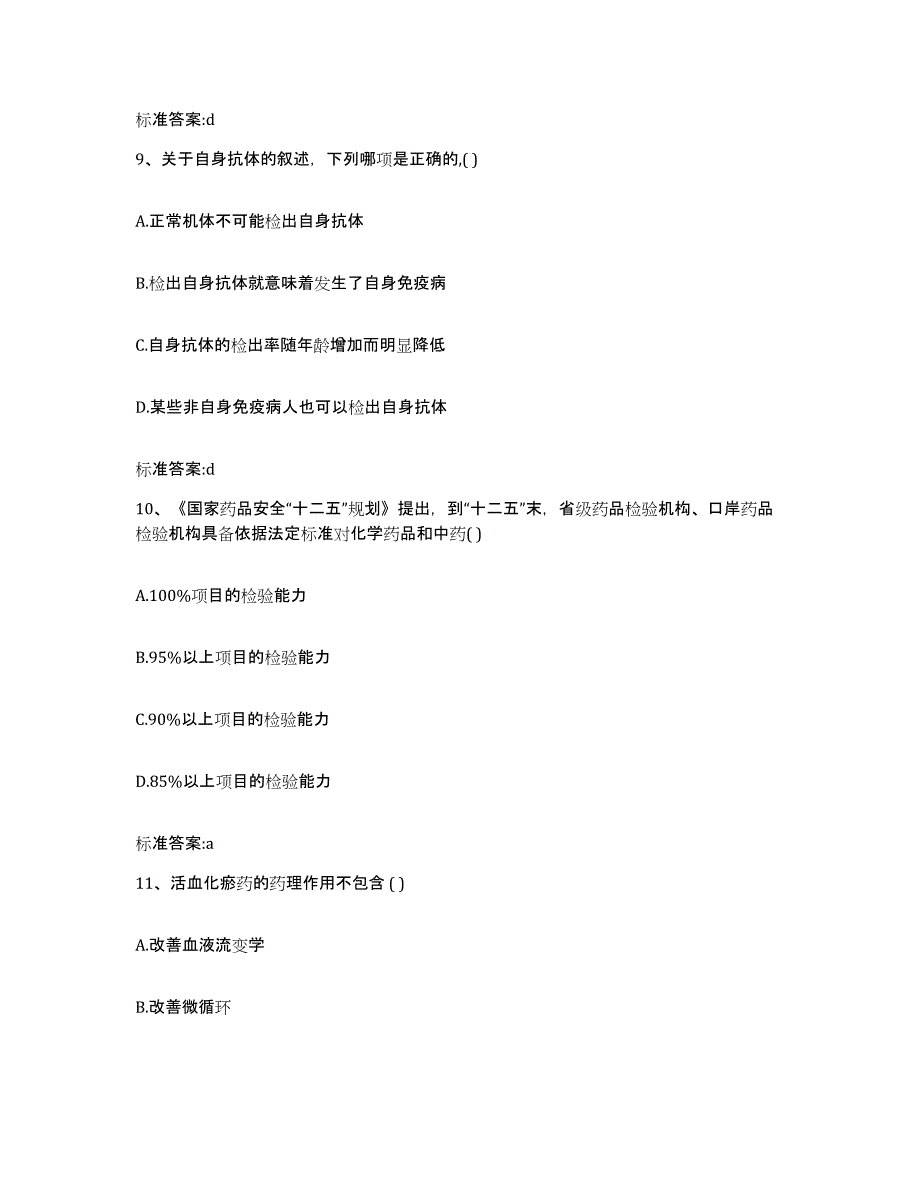 标准答案:d

9、关于自身抗体的叙述，下列哪项是正确的,( )

A.正常机体不可能检出自身抗体

B.检出自身抗体就意味着发生了自身免疫病

C.自身抗体的检出率随年龄增加而明显降低

D.某些非自身免疫病人也可以检出自身抗体

标准答案:d

10、《国家药品安全“十二五”规划》提出，到“十二五”末，省级药品检验机构、口岸药品检验机构具备依据法定标准对化学药品和中药( )

A.100%项目的检验能力

B.95%以上项目的检验能力

C.90%以上项目的检验能力

D.85%以上项目的检验能力

标准答案:a

11、活血化瘀药的药理作用不包含 ( )

A.改善血液流变学

B.改善微循环